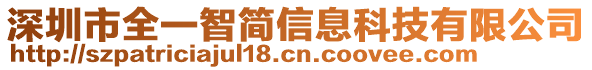 深圳市全一智简信息科技有限公司
http://szpatriciajul18.cn.coovee.com